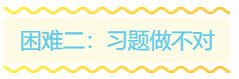 困难二：习题做不对